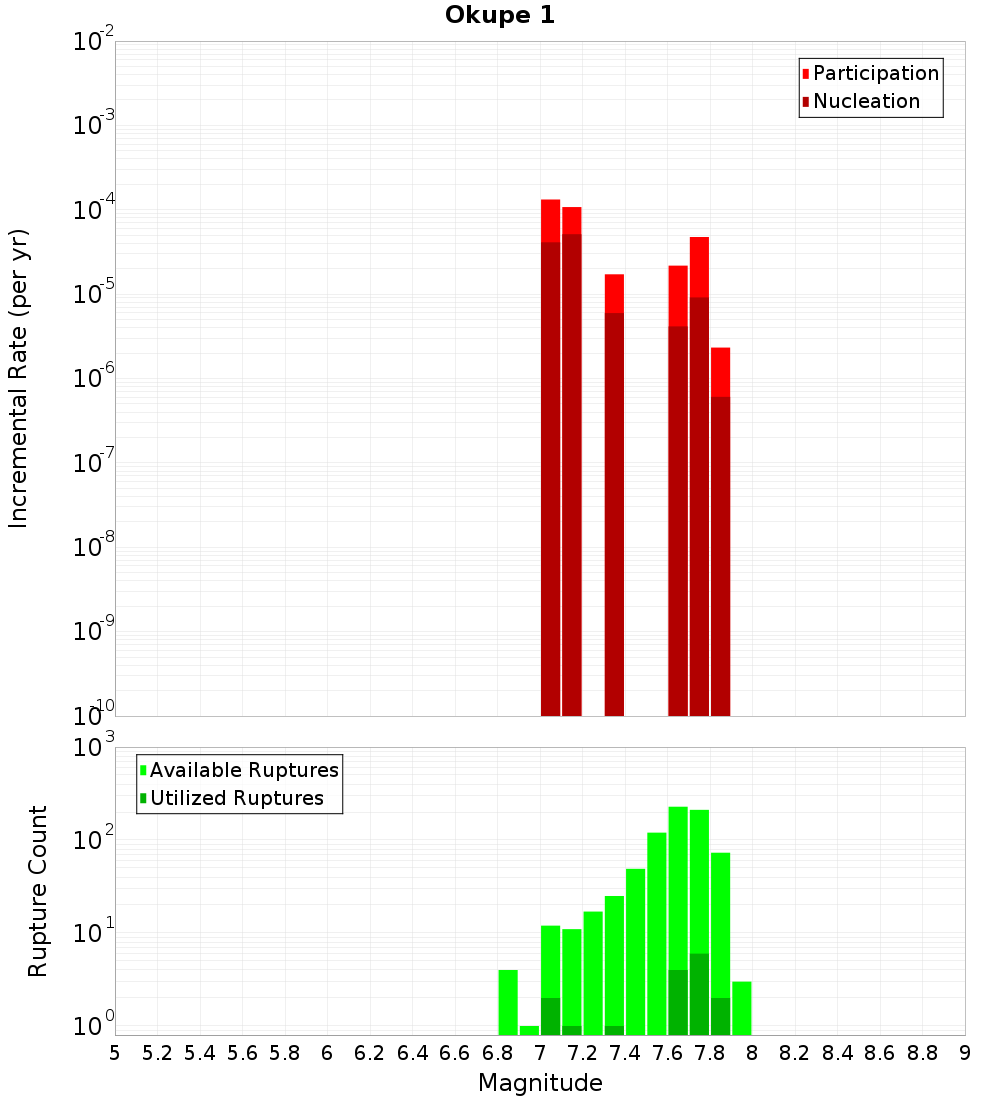 Okupe 1

Participation
Nucleation

Incremental Rate (per yr)

$10^{-2}$
$10^{-3}$
$10^{-4}$
$10^{-5}$
$10^{-6}$
$10^{-7}$
$10^{-8}$
$10^{-9}$
$10^{-10}$

Available Ruptures
Utilized Ruptures

Rupture Count

$10^{3}$
$10^{2}$
$10^{1}$
$10^{0}$

5 5.2 5.4 5.6 5.8 6 6.2 6.4 6.6 6.8 7 7.2 7.4 7.6 7.8 8 8.2 8.4 8.6 8.8 9

Magnitude